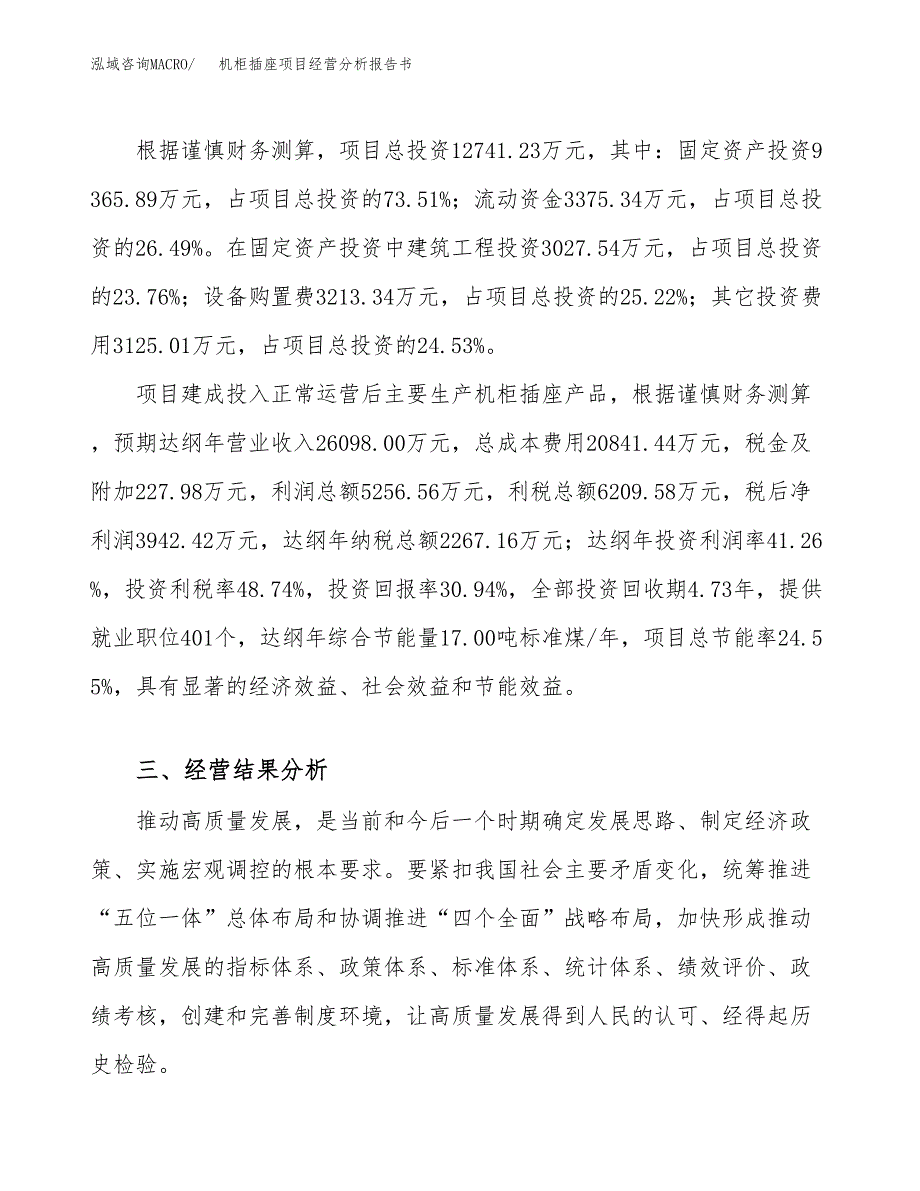 泓域咨询MACRO/　机柜插座项目经营分析报告书

根据谨慎财务测算，项目总投资12741.23万元，其中：固定资产投资9365.89万元，占项目总投资的73.51%；流动资金3375.34万元，占项目总投资的26.49%。在固定资产投资中建筑工程投资3027.54万元，占项目总投资的23.76%；设备购置费3213.34万元，占项目总投资的25.22%；其它投资费用3125.01万元，占项目总投资的24.53%。

项目建成投入正常运营后主要生产机柜插座产品，根据谨慎财务测算，预期达纲年营业收入26098.00万元，总成本费用20841.44万元，税金及附加227.98万元，利润总额5256.56万元，利税总额6209.58万元，税后净利润3942.42万元，达纲年纳税总额2267.16万元；达纲年投资利润率41.26%，投资利税率48.74%，投资回报率30.94%，全部投资回收期4.73年，提供就业职位401个，达纲年综合节能量17.00吨标准煤/年，项目总节能率24.55%，具有显著的经济效益、社会效益和节能效益。

三、经营结果分析

推动高质量发展，是当前和今后一个时期确定发展思路、制定经济政策、实施宏观调控的根本要求。要紧扣我国社会主要矛盾变化，统筹推进“五位一体”总体布局和协调推进“四个全面”战略布局，加快形成推动高质量发展的指标体系、政策体系、标准体系、统计体系、绩效评价、政绩考核，创建和完善制度环境，让高质量发展得到人民的认可、经得起历史检验。